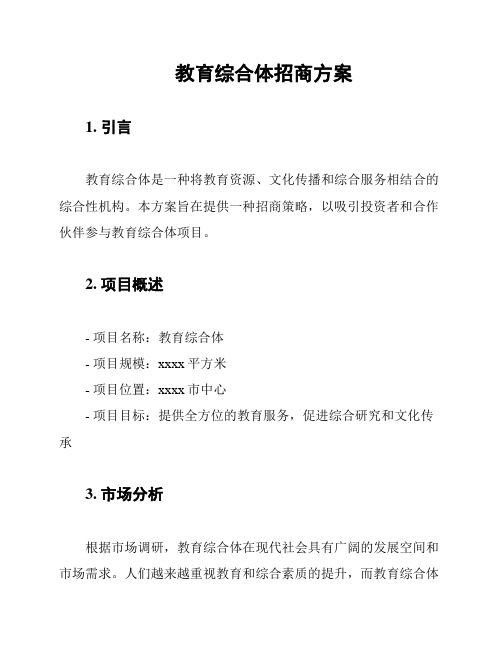 教育综合体招商方案

1. 引言

教育综合体是一种将教育资源、文化传播和综合服务相结合的综合性机构。本方案旨在提供一种招商策略，以吸引投资者和合作伙伴参与教育综合体项目。

2. 项目概述

- 项目名称：教育综合体
- 项目规模：xxxx 平方米
- 项目位置：xxxx 市中心
- 项目目标：提供全方位的教育服务，促进综合研究和文化传承

3. 市场分析

根据市场调研，教育综合体在现代社会具有广阔的发展空间和市场需求。人们越来越重视教育和综合素质的提升，而教育综合体